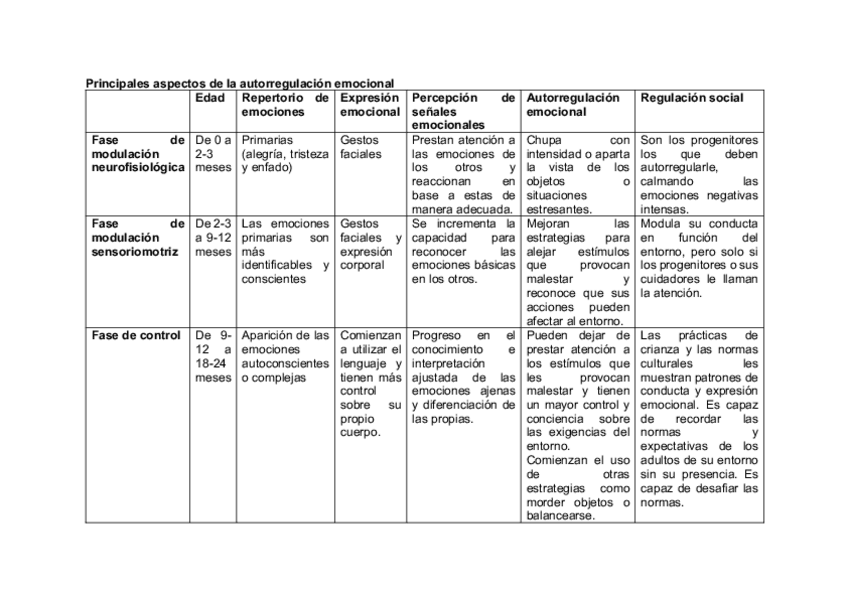 Principales aspectos de la autorregulación emocional

| | Edad | Repertorio de emociones | Expresión emocional | Percepción de señales emocionales | Autorregulación emocional | Regulación social |
|---|---|---|---|---|---|---|
| Fase de modulación neurofisiológica | De 0 a 2-3 meses | Primarias (alegría, tristeza y enfado) | Gestos faciales | Prestan atención a las emociones de los otros y reaccionan en base a estas de manera adecuada. | Chupa con intensidad o aparta la vista de los objetos o situaciones estresantes. | Son los progenitores los que deben autorregularle, calmando las emociones negativas intensas. |
| Fase de modulación sensoriomotriz | De 2-3 a 9-12 meses | Las emociones primarias son más identificables y conscientes | Gestos faciales y expresión corporal | Se incrementa la capacidad para reconocer las emociones básicas en los otros. | Mejoran las estrategias para alejar estímulos que provocan malestar y reconoce que sus acciones pueden afectar al entorno. | Modula su conducta en función del entorno, pero solo si los progenitores o sus cuidadores le llaman la atención. |
| Fase de control | De 9-12 a 18-24 meses | Aparición de las emociones autoconscientes o complejas | Comienzan a utilizar el lenguaje y tienen más control sobre su propio cuerpo. | Progreso en el conocimiento e interpretación ajustada de las emociones ajenas y diferenciación de las propias. | Pueden dejar de prestar atención a los estímulos que les provocan malestar y tienen un mayor control y conciencia sobre las exigencias del entorno. Comienzan el uso de otras estrategias como morder objetos o balancearse. | Las prácticas de crianza y las normas culturales les muestran patrones de conducta y expresión emocional. Es capaz de recordar las normas y expectativas de los adultos de su entorno sin su presencia. Es capaz de desafiar las normas. |